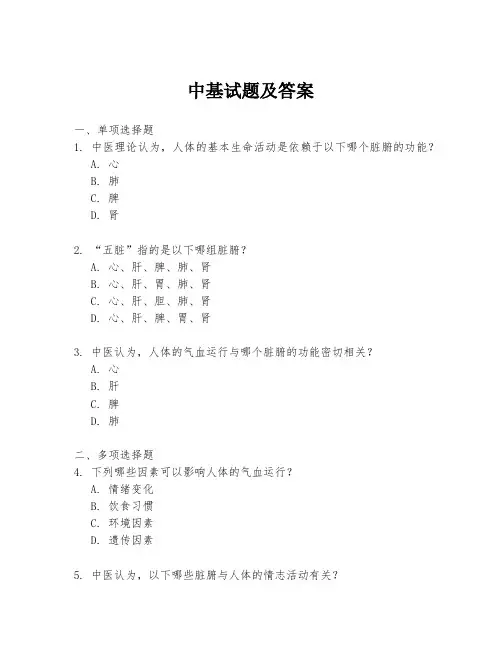 中基试题及答案

一、单项选择题

1. 中医理论认为，人体的基本生命活动是依赖于以下哪个脏腑的功能？

A. 心

B. 肺

C. 脾

D. 肾

2. “五脏”指的是以下哪组脏腑？

A. 心、肝、脾、肺、肾

B. 心、肝、胃、肺、肾

C. 心、肝、胆、肺、肾

D. 心、肝、脾、胃、肾

3. 中医认为，人体的气血运行与哪个脏腑的功能密切相关？

A. 心

B. 肝

C. 脾

D. 肺

二、多项选择题

4. 下列哪些因素可以影响人体的气血运行？

A. 情绪变化

B. 饮食习惯

C. 环境因素

D. 遗传因素

5. 中医认为，以下哪些脏腑与人体的情志活动有关？